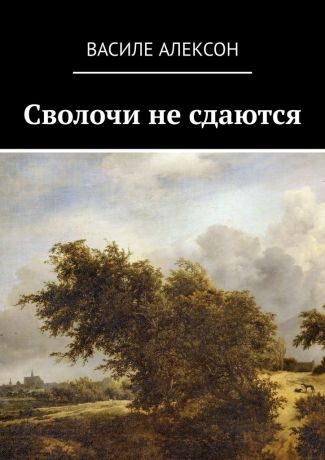 ВАСИЛЕ АЛЕКСОН

Сволочи не сдаются